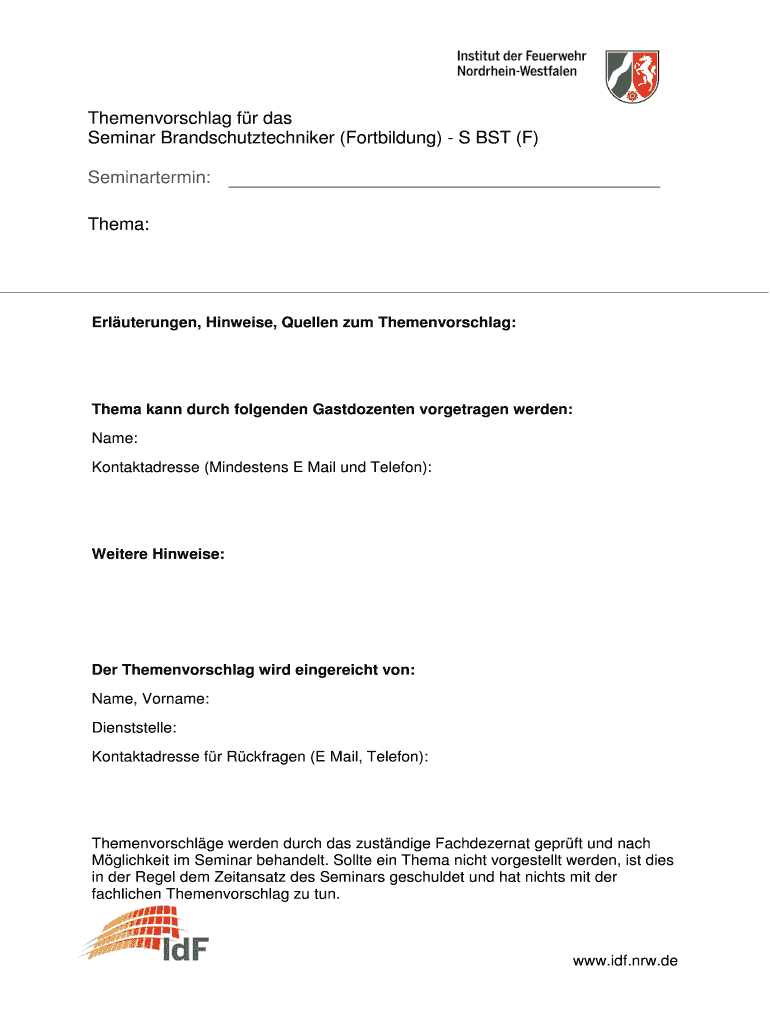 Institut der Feuerwehr
Nordrhein-Westfalen

Themenvorschlag für das
Seminar Brandschutztechniker (Fortbildung) - S BST (F)

Seminartermin:

Thema:

Erläuterungen, Hinweise, Quellen zum Themenvorschlag:

Thema kann durch folgenden Gastdozenten vorgetragen werden:

Name:

Kontaktadresse (Mindestens E Mail und Telefon):

Weitere Hinweise:

Der Themenvorschlag wird eingereicht von:

Name, Vorname:

Dienststelle:

Kontaktadresse für Rückfragen (E Mail, Telefon):

Themenvorschläge werden durch das zuständige Fachdezernat geprüft und nach Möglichkeit im Seminar behandelt. Sollte ein Thema nicht vorgestellt werden, ist dies in der Regel dem Zeitansatz des Seminars geschuldet und hat nichts mit der fachlichen Themenvorschlag zu tun.

IdF

www.idf.nrw.de